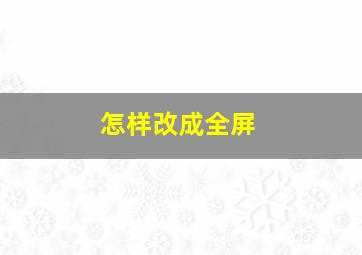 怎样改成全屏